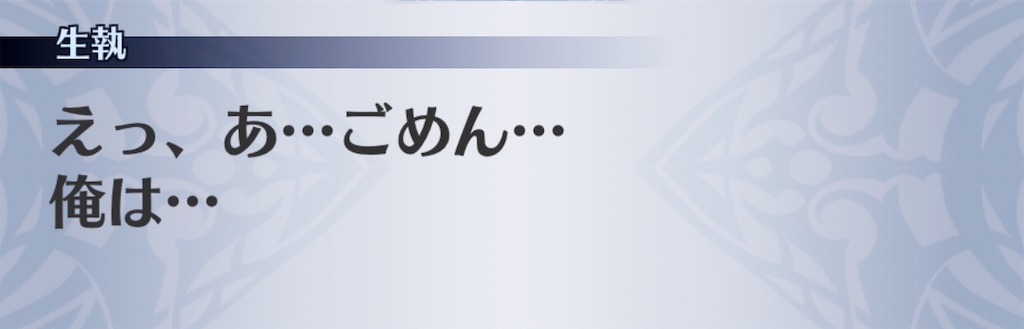 生執

えっ、あ…ごめん…
俺は…